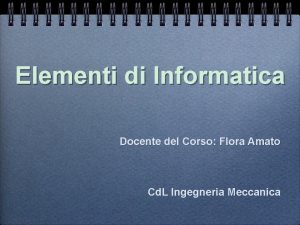 Elementi di Informatica

Docente del Corso: Flora Amato

CdL Ingegneria Meccanica